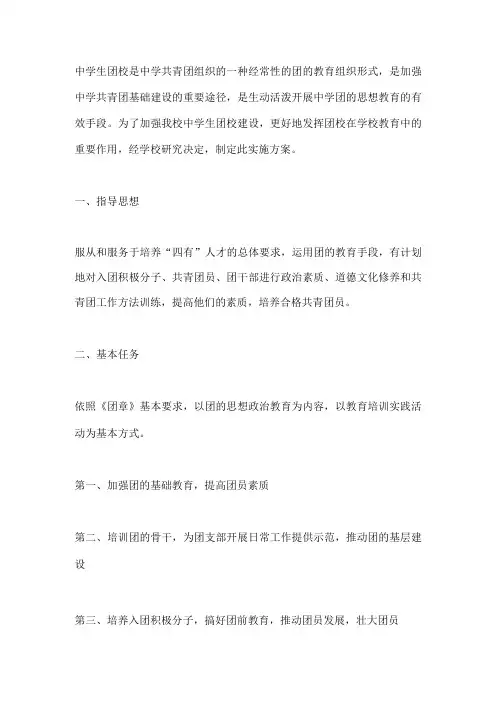 中学生团校是中学共青团组织的一种经常性的团的教育组织形式，是加强中学共青团基础建设的重要途径，是生动活泼开展中学团的思想教育的有效手段。为了加强我校中学生团校建设，更好地发挥团校在学校教育中的重要作用，经学校研究决定，制定此实施方案。

一、指导思想

服从和服务于培养“四有”人才的总体要求，运用团的教育手段，有计划地对入团积极分子、共青团员、团干部进行政治素质、道德文化修养和共青团工作方法训练，提高他们的素质，培养合格共青团员。

二、基本任务

依照《团章》基本要求，以团的思想政治教育为内容，以教育培训实践活动为基本方式。

第一、加强团的基础教育，提高团员素质

第二、培训团的骨干，为团支部开展日常工作提供示范，推动团的基层建设

第三、培养入团积极分子，搞好团前教育，推动团员发展，壮大团员